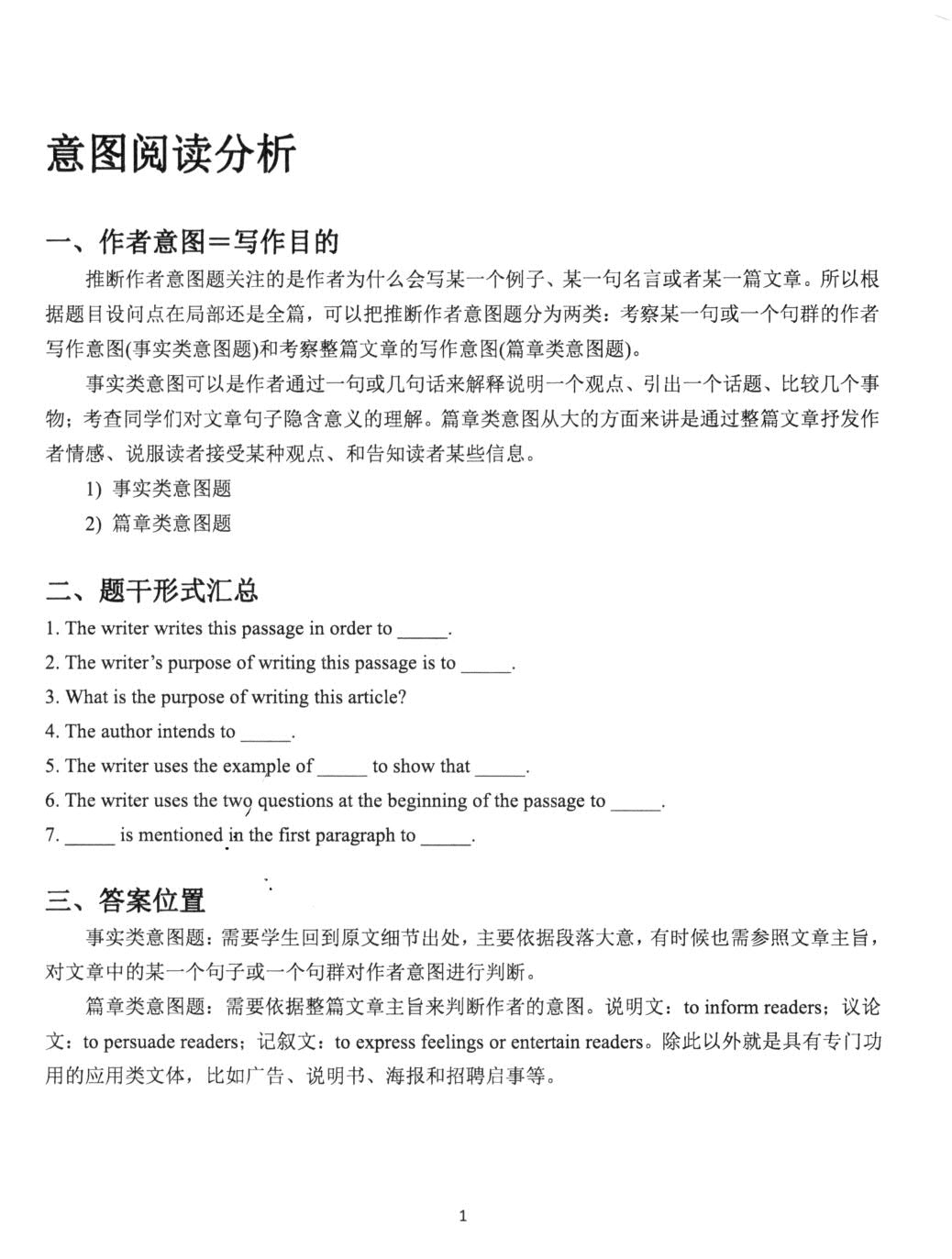 意图阅读分析

一、作者意图＝写作目的

推断作者意图题关注的是作者为什么会写某一个例子、某一句名言或者某一篇文章。所以根据题目设问点在局部还是全篇，可以把推断作者意图题分为两类：考察某一句或一个句群的作者写作意图(事实类意图题)和考察整篇文章的写作意图(篇章类意图题)。

事实类意图可以是作者通过一句或几句话来解释说明一个观点、引出一个话题、比较几个事物；考查同学们对文章句子隐含意义的理解。篇章类意图从大的方面来讲是通过整篇文章抒发作者情感、说服读者接受某种观点、和告知读者某些信息。

1) 事实类意图题

2) 篇章类意图题

二、题干形式汇总

1. The writer writes this passage in order to ____.

2. The writer's purpose of writing this passage is to ____.

3. What is the purpose of writing this article?

4. The author intends to ____.

5. The writer uses the example of ____ to show that ____.

6. The writer uses the two questions at the beginning of the passage to ____.

7. ____ is mentioned in the first paragraph to ____.

三、答案位置

事实类意图题：需要学生回到原文细节出处，主要依据段落大意，有时候也需参照文章主旨，对文章中的某一个句子或一个句群对作者意图进行判断。

篇章类意图题：需要依据整篇文章主旨来判断作者的意图。说明文：to inform readers；议论文：to persuade readers；记叙文：to express feelings or entertain readers。除此以外就是具有专门功用的应用类文体，比如广告、说明书、海报和招聘启事等。

1